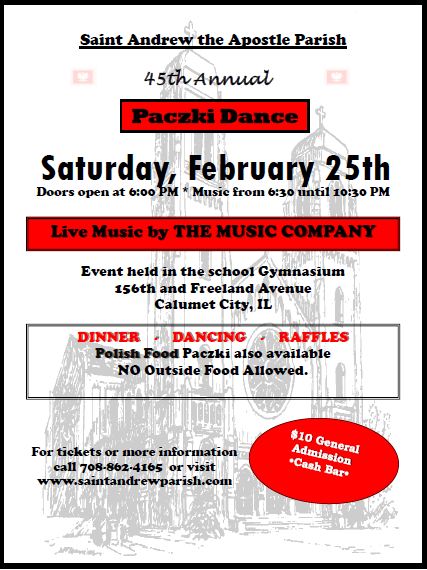 Saint Andrew the Apostle Parish

45th Annual

Paczki Dance

Saturday, February 25th

Doors open at 6:00 PM * Music from 6:30 until 10:30 PM

Live Music by THE MUSIC COMPANY

Event held in the school Gymnasium
156th and Freeland Avenue
Calumet City, IL

DINNER · DANCING · RAFFLES
Polish Food Paczki also available
NO Outside Food Allowed.

For tickets or more information call 708-862-4165 or visit www.saintandrewparish.com

$10 General Admission •Cash Bar•